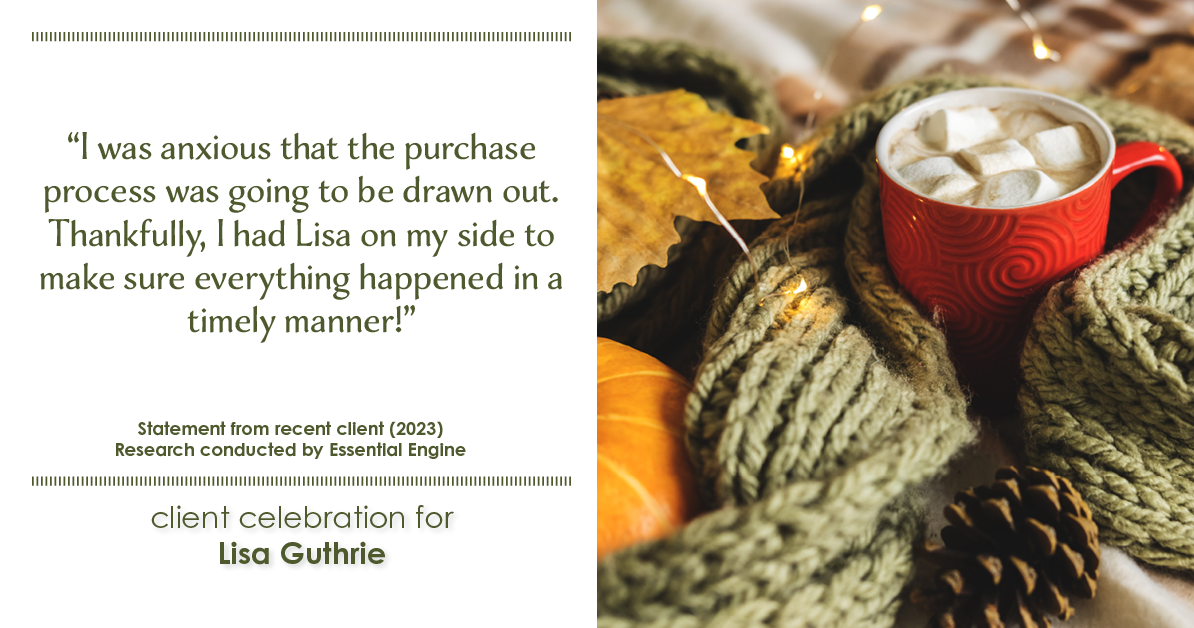 “I was anxious that the purchase process was going to be drawn out. Thankfully, I had Lisa on my side to make sure everything happened in a timely manner!”

Statement from recent client (2023)
Research conducted by Essential Engine

client celebration for
Lisa Guthrie